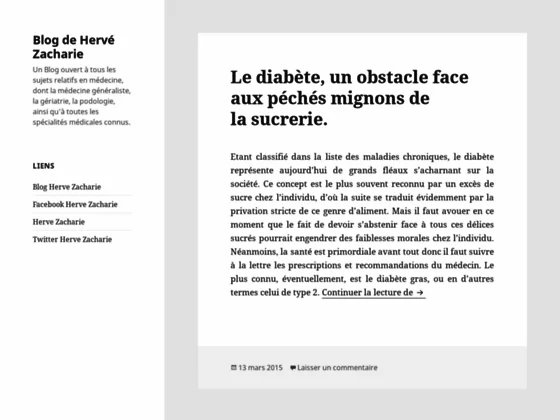 Blog de Hervé Zacharie

Un Blog ouvert à tous les sujets relatifs en médecine, dont la médecine généraliste, la gériatrie, la podologie, ainsi qu'à toutes les spécialités médicales connus.

LIENS

Blog Herve Zacharie

Facebook Herve Zacharie

Herve Zacharie

Twitter Herve Zacharie

Le diabète, un obstacle face aux péchés mignons de la sucrerie.

Etant classifié dans la liste des maladies chroniques, le diabète représente aujourd'hui de grands fléaux s'acharnant sur la société. Ce concept est le plus souvent reconnu par un excès de sucre chez l'individu, d'où la suite se traduit évidemment par la privation stricte de ce genre d'aliment. Mais il faut avouer en ce moment que le fait de devoir s'abstenir face à tous ces délices sucrés pourrait engendrer des faiblesses morales chez l'individu. Néanmoins, la santé est primordiale avant tout donc il faut suivre à la lettre les prescriptions et recommandations du médecin. Le plus connu, éventuellement, est le diabète gras, ou en d'autres termes celui de type 2. Continuer la lecture de →

13 mars 2015 Laisser un commentaire